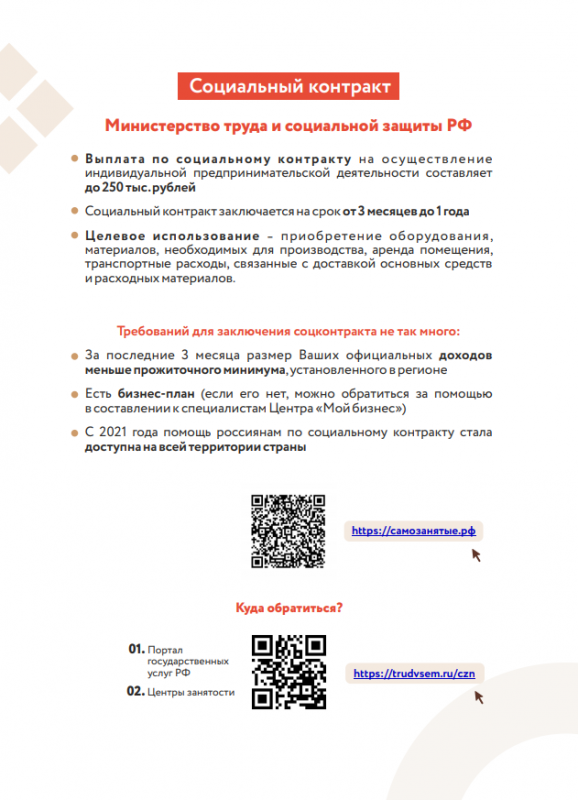 Социальный контракт

Министерство труда и социальной защиты РФ

Выплата по социальному контракту на осуществление индивидуальной предпринимательской деятельности составляет до 250 тыс. рублей

Социальный контракт заключается на срок от 3 месяцев до 1 года

Целевое использование – приобретение оборудования, материалов, необходимых для производства, аренда помещения, транспортные расходы, связанные с доставкой основных средств и расходных материалов.

Требований для заключения соцконтракта не так много:

За последние 3 месяца размер Ваших официальных доходов меньше прожиточного минимума, установленного в регионе

Есть бизнес-план (если его нет, можно обратиться за помощью в составлении к специалистам Центра «Мой бизнес»)

С 2021 года помощь россиянам по социальному контракту стала доступна на всей территории страны

https://самозанятые.рф

Куда обратиться?

01. Портал государственных услуг РФ

02. Центры занятости

https://trudvsem.ru/czn